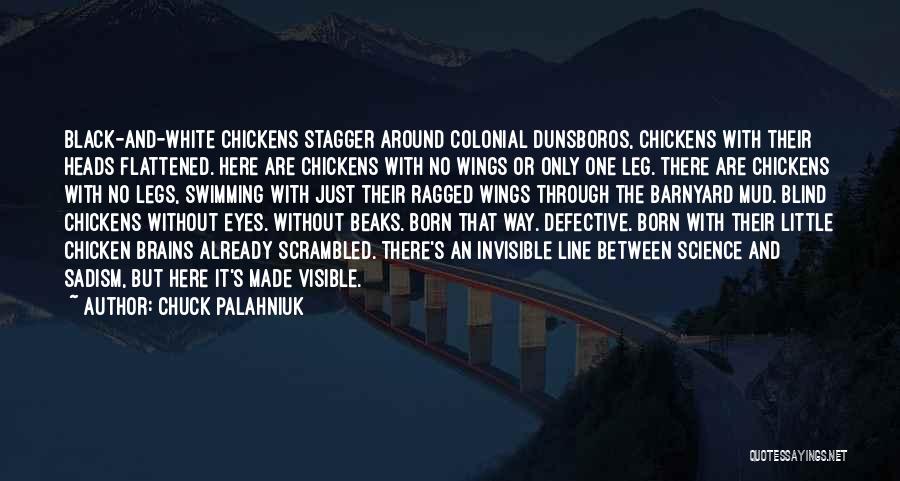 BLACK-AND-WHITE CHICKENS STAGGER AROUND COLONIAL DUNSBOROS, CHICKENS WITH THEIR HEADS FLATTENED. HERE ARE CHICKENS WITH NO WINGS OR ONLY ONE LEG. THERE ARE CHICKENS WITH NO LEGS, SWIMMING WITH JUST THEIR RAGGED WINGS THROUGH THE BARNYARD MUD. BLIND CHICKENS WITHOUT EYES. WITHOUT BEAKS. BORN THAT WAY. DEFECTIVE. BORN WITH THEIR LITTLE CHICKEN BRAINS ALREADY SCRAMBLED. THERE'S AN INVISIBLE LINE BETWEEN SCIENCE AND SADISM, BUT HERE IT'S MADE VISIBLE.

~ AUTHOR: CHUCK PALAHNIUK

QUOTESSAYINGS.NET